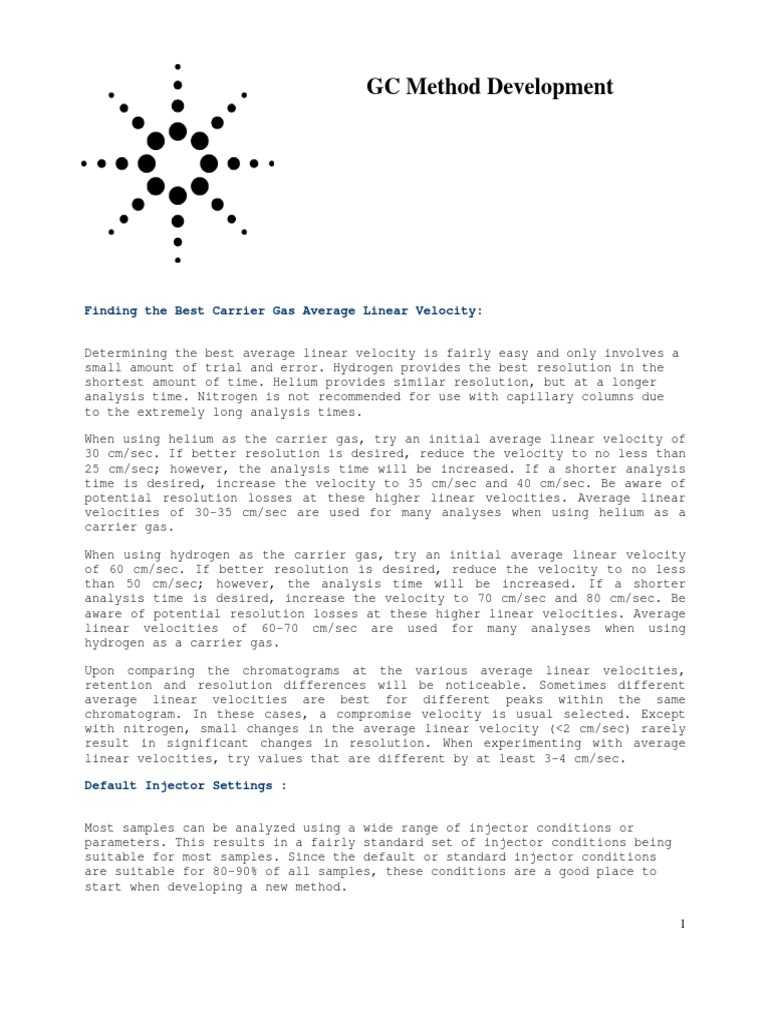 GC Method Development

Finding the Best Carrier Gas Average Linear Velocity:

Determining the best average linear velocity is fairly easy and only involves a small amount of trial and error. Hydrogen provides the best resolution in the shortest amount of time. Helium provides similar resolution, but at a longer analysis time. Nitrogen is not recommended for use with capillary columns due to the extremely long analysis times.

When using helium as the carrier gas, try an initial average linear velocity of 30 cm/sec. If better resolution is desired, reduce the velocity to no less than 25 cm/sec; however, the analysis time will be increased. If a shorter analysis time is desired, increase the velocity to 35 cm/sec and 40 cm/sec. Be aware of potential resolution losses at these higher linear velocities. Average linear velocities of 30-35 cm/sec are used for many analyses when using helium as a carrier gas.

When using hydrogen as the carrier gas, try an initial average linear velocity of 60 cm/sec. If better resolution is desired, reduce the velocity to no less than 50 cm/sec; however, the analysis time will be increased. If a shorter analysis time is desired, increase the velocity to 70 cm/sec and 80 cm/sec. Be aware of potential resolution losses at these higher linear velocities. Average linear velocities of 60-70 cm/sec are used for many analyses when using hydrogen as a carrier gas.

Upon comparing the chromatograms at the various average linear velocities, retention and resolution differences will be noticeable. Sometimes different average linear velocities are best for different peaks within the same chromatogram. In these cases, a compromise velocity is usual selected. Except with nitrogen, small changes in the average linear velocity (<2 cm/sec) rarely result in significant changes in resolution. When experimenting with average linear velocities, try values that are different by at least 3-4 cm/sec.

Default Injector Settings :

Most samples can be analyzed using a wide range of injector conditions or parameters. This results in a fairly standard set of injector conditions being suitable for most samples. Since the default or standard injector conditions are suitable for 80-90% of all samples, these conditions are a good place to start when developing a new method.

1